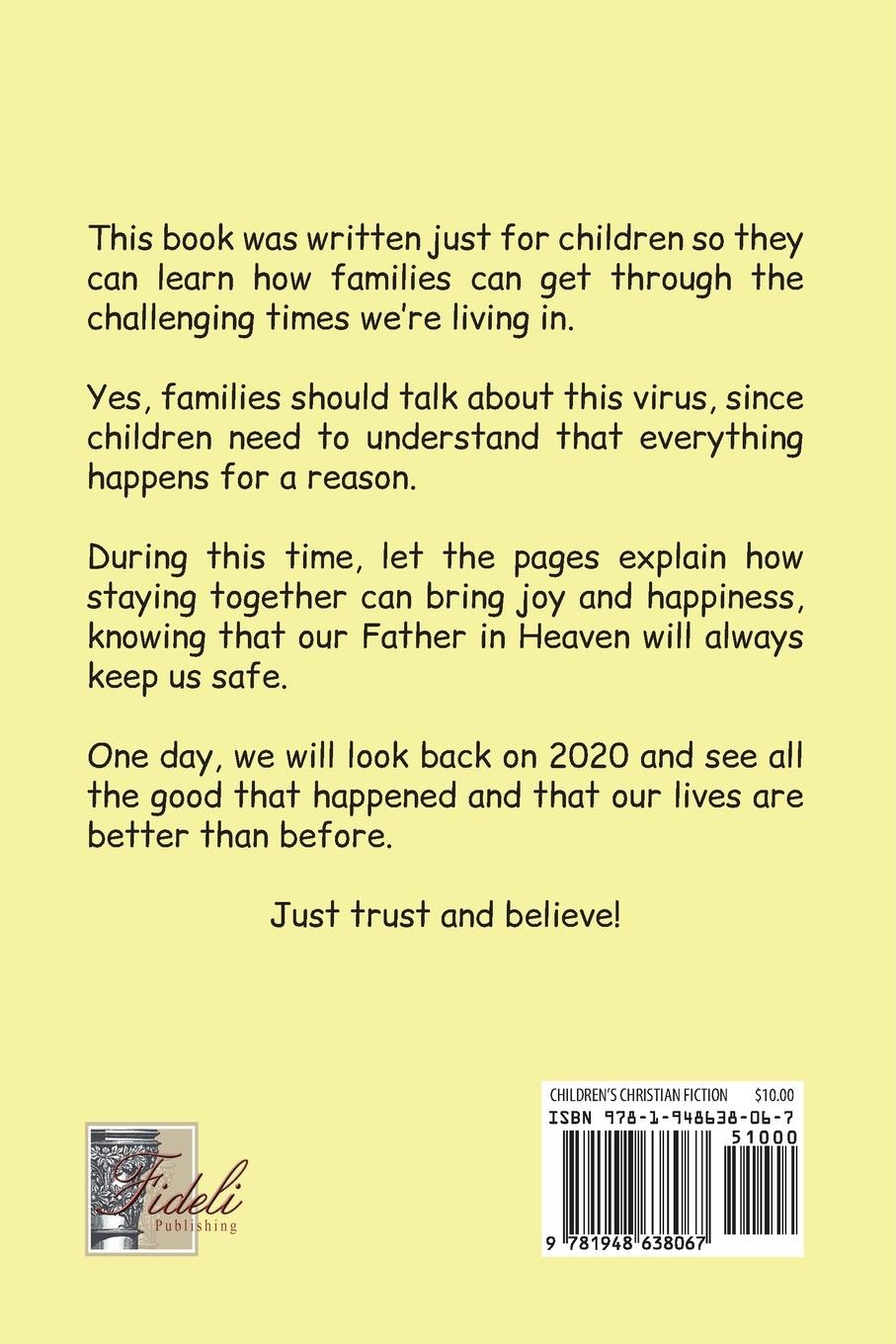 This book was written just for children so they can learn how families can get through the challenging times we're living in.

Yes, families should talk about this virus, since children need to understand that everything happens for a reason.

During this time, let the pages explain how staying together can bring joy and happiness, knowing that our Father in Heaven will always keep us safe.

One day, we will look back on 2020 and see all the good that happened and that our lives are better than before.

Just trust and believe!

Fideli Publishing

CHILDREN'S CHRISTIAN FICTION $10.00
ISBN 978-1-948638-06-7
51000
9 781948 638067